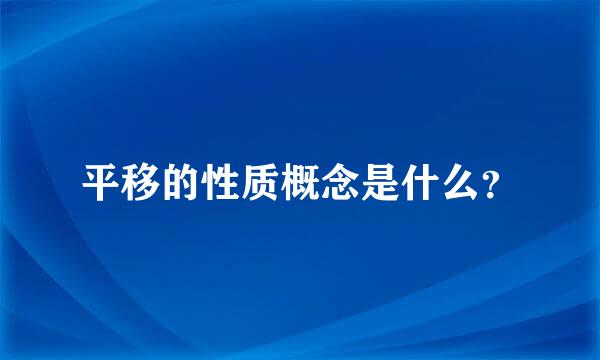 平移的性质概念是什么？